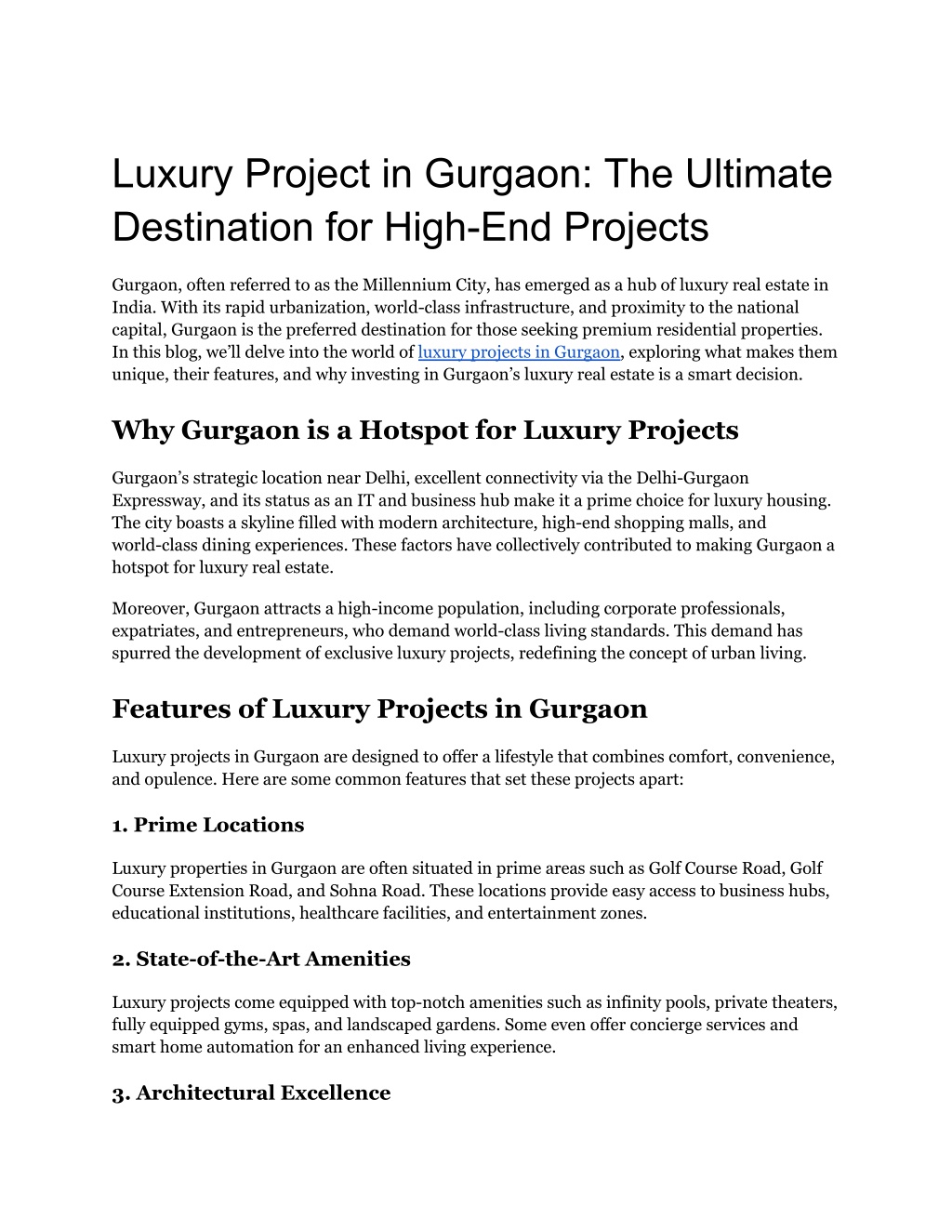 Luxury Project in Gurgaon: The Ultimate Destination for High-End Projects

Gurgaon, often referred to as the Millennium City, has emerged as a hub of luxury real estate in India. With its rapid urbanization, world-class infrastructure, and proximity to the national capital, Gurgaon is the preferred destination for those seeking premium residential properties. In this blog, we'll delve into the world of luxury projects in Gurgaon, exploring what makes them unique, their features, and why investing in Gurgaon's luxury real estate is a smart decision.

Why Gurgaon is a Hotspot for Luxury Projects

Gurgaon's strategic location near Delhi, excellent connectivity via the Delhi-Gurgaon Expressway, and its status as an IT and business hub make it a prime choice for luxury housing. The city boasts a skyline filled with modern architecture, high-end shopping malls, and world-class dining experiences. These factors have collectively contributed to making Gurgaon a hotspot for luxury real estate.

Moreover, Gurgaon attracts a high-income population, including corporate professionals, expatriates, and entrepreneurs, who demand world-class living standards. This demand has spurred the development of exclusive luxury projects, redefining the concept of urban living.

Features of Luxury Projects in Gurgaon

Luxury projects in Gurgaon are designed to offer a lifestyle that combines comfort, convenience, and opulence. Here are some common features that set these projects apart:

1. Prime Locations

Luxury properties in Gurgaon are often situated in prime areas such as Golf Course Road, Golf Course Extension Road, and Sohna Road. These locations provide easy access to business hubs, educational institutions, healthcare facilities, and entertainment zones.

2. State-of-the-Art Amenities

Luxury projects come equipped with top-notch amenities such as infinity pools, private theaters, fully equipped gyms, spas, and landscaped gardens. Some even offer concierge services and smart home automation for an enhanced living experience.

3. Architectural Excellence